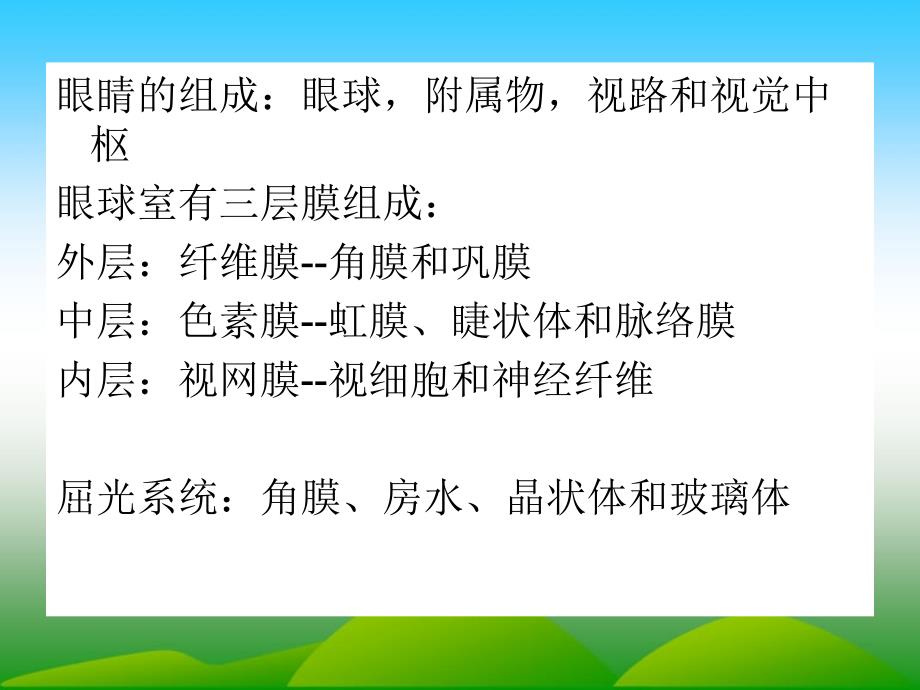 眼睛的组成：眼球，附属物，视路和视觉中枢

眼球室有三层膜组成：

外层：纤维膜--角膜和巩膜

中层：色素膜--虹膜、睫状体和脉络膜

内层：视网膜--视细胞和神经纤维

屈光系统：角膜、房水、晶状体和玻璃体